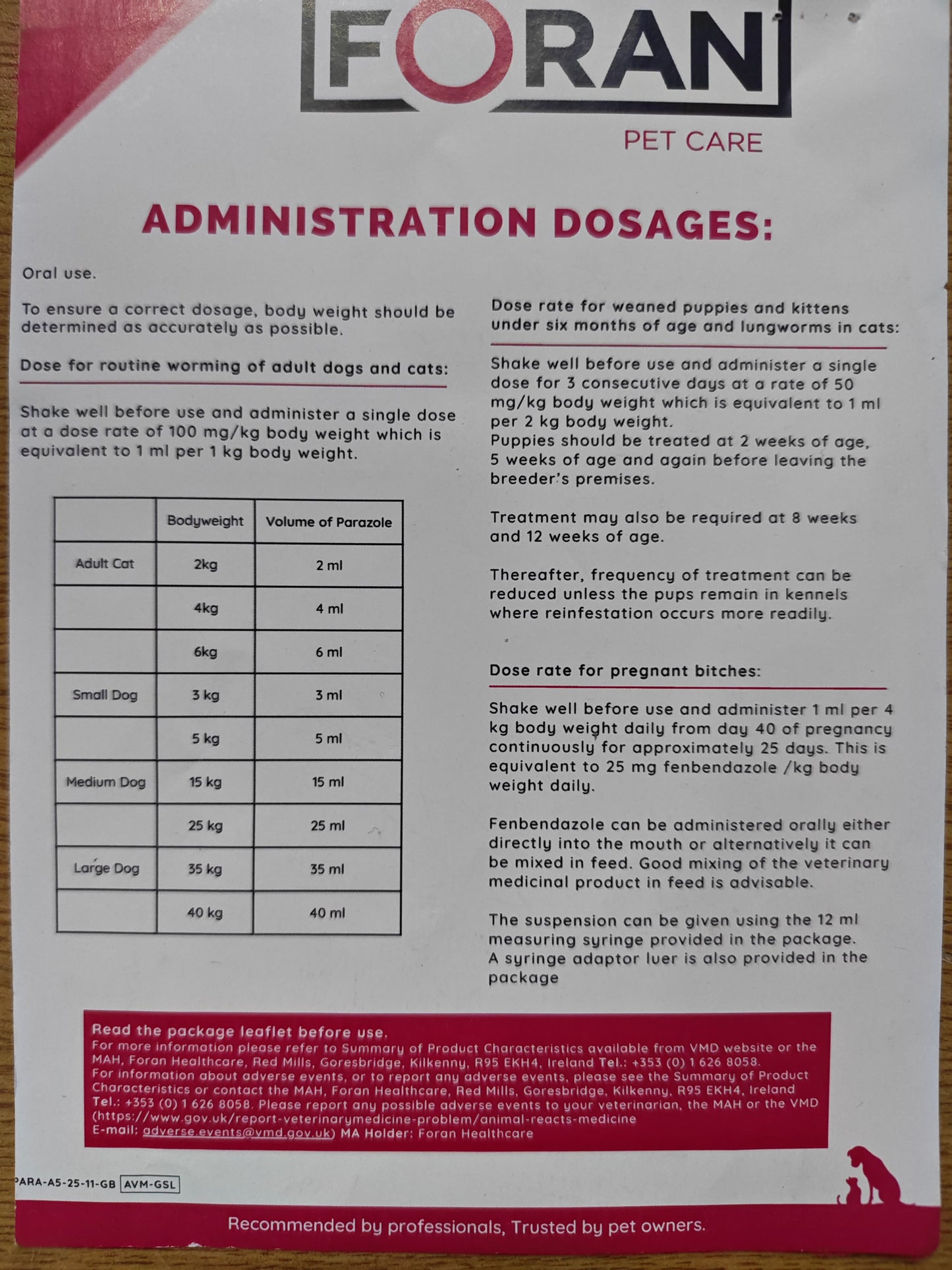 FORAN
PET CARE

ADMINISTRATION DOSAGES:

Oral use.

To ensure a correct dosage, body weight should be determined as accurately as possible.

Dose for routine worming of adult dogs and cats:

Shake well before use and administer a single dose at a dose rate of 100 mg/kg body weight which is equivalent to 1 ml per 1 kg body weight.

|  | Bodyweight | Volume of Parazole |
|---|---|---|
| Adult Cat | 2kg | 2 ml |
|  | 4kg | 4 ml |
|  | 6kg | 6 ml |
| Small Dog | 3 kg | 3 ml |
|  | 5 kg | 5 ml |
| Medium Dog | 15 kg | 15 ml |
|  | 25 kg | 25 ml |
| Large Dog | 35 kg | 35 ml |
|  | 40 kg | 40 ml |

Dose rate for weaned puppies and kittens under six months of age and lungworms in cats:

Shake well before use and administer a single dose for 3 consecutive days at a rate of 50 mg/kg body weight which is equivalent to 1 ml per 2 kg body weight.
Puppies should be treated at 2 weeks of age, 5 weeks of age and again before leaving the breeder's premises.

Treatment may also be required at 8 weeks and 12 weeks of age.

Thereafter, frequency of treatment can be reduced unless the pups remain in kennels where reinfestation occurs more readily.

Dose rate for pregnant bitches:

Shake well before use and administer 1 ml per 4 kg body weight daily from day 40 of pregnancy continuously for approximately 25 days. This is equivalent to 25 mg fenbendazole /kg body weight daily.

Fenbendazole can be administered orally either directly into the mouth or alternatively it can be mixed in feed. Good mixing of the veterinary medicinal product in feed is advisable.

The suspension can be given using the 12 ml measuring syringe provided in the package. A syringe adaptor luer is also provided in the package

Read the package leaflet before use.
For more information please refer to Summary of Product Characteristics available from VMD website or the MAH, Foran Healthcare, Red Mills, Goresbridge, Kilkenny, R95 EKH4, Ireland Tel.: +353 (0) 1 626 8058.
For information about adverse events, or to report any adverse events, please see the Summary of Product Characteristics or contact the MAH, Foran Healthcare, Red Mills, Goresbridge, Kilkenny, R95 EKH4, Ireland Tel.: +353 (0) 1 626 8058. Please report any possible adverse events to your veterinarian, the MAH or the VMD (https://www.gov.uk/report-veterinarymedicine-problem/animal-reacts-medicine E-mail: adverse.events@vmd.gov.uk) MA Holder: Foran Healthcare

PARA-A5-25-11-GB AVM-GSL

Recommended by professionals, Trusted by pet owners.